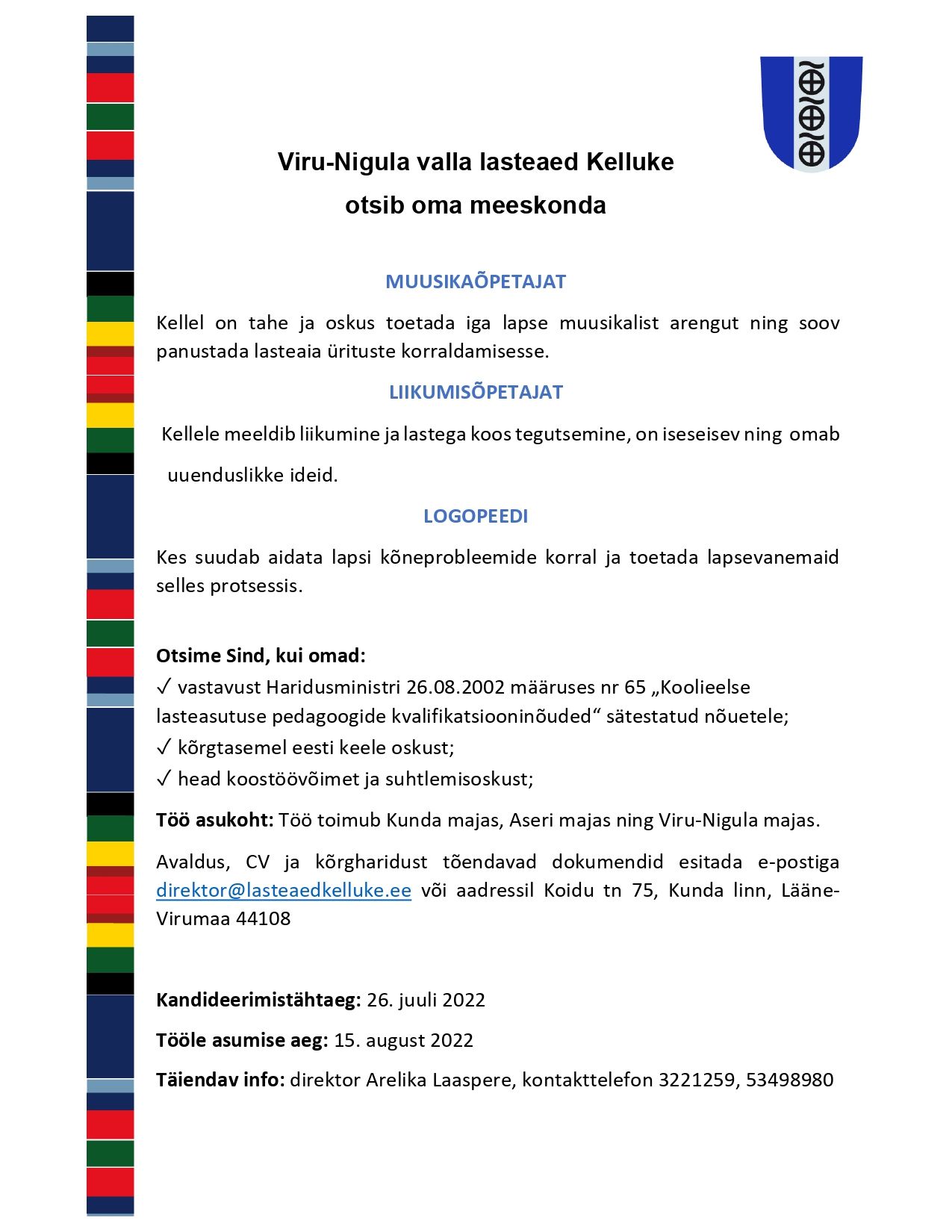 Viru-Nigula valla lasteaed Kelluke
otsib oma meeskonda

MUUSIKAÕPETAJAT

Kellel on tahe ja oskus toetada iga lapse muusikalist arengut ning soov panustada lasteaia ürituste korraldamisesse.

LIIKUMISÕPETAJAT

Kellele meeldib liikumine ja lastega koos tegutsemine, on iseseisev ning omab uuenduslikke ideid.

LOGOPEEDI

Kes suudab aidata lapsi kõneprobleemide korral ja toetada lapsevanemaid selles protsessis.

Otsime Sind, kui omad:
✓ vastavust Haridusministri 26.08.2002 määruses nr 65 „Koolieelse lasteasutuse pedagoogide kvalifikatsiooninõuded“ sätestatud nõuetele;
✓ kõrgtasemel eesti keele oskust;
✓ head koostöövõimet ja suhtlemisoskust;

Töö asukoht: Töö toimub Kunda majas, Aseri majas ning Viru-Nigula majas.

Avaldus, CV ja kõrgharidust tõendavad dokumendid esitada e-postiga direktor@lasteaedkelluke.ee või aadressil Koidu tn 75, Kunda linn, Lääne-Virumaa 44108

Kandideerimistähtaeg: 26. juuli 2022

Tööle asumise aeg: 15. august 2022

Täiendav info: direktor Arelika Laaspere, kontakttelefon 3221259, 53498980